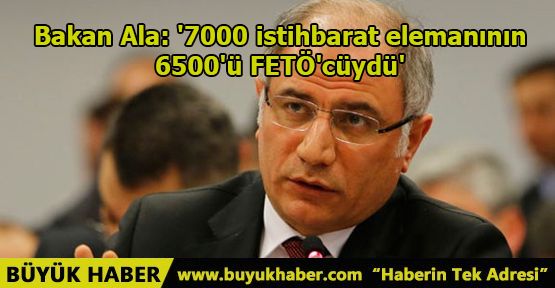 Bakan Ala: '7000 istihbarat elemanının 6500'ü FETÖ'cüydü'

BÜYÜK HABER www.buyukhaber.com "Haberin Tek Adresi"